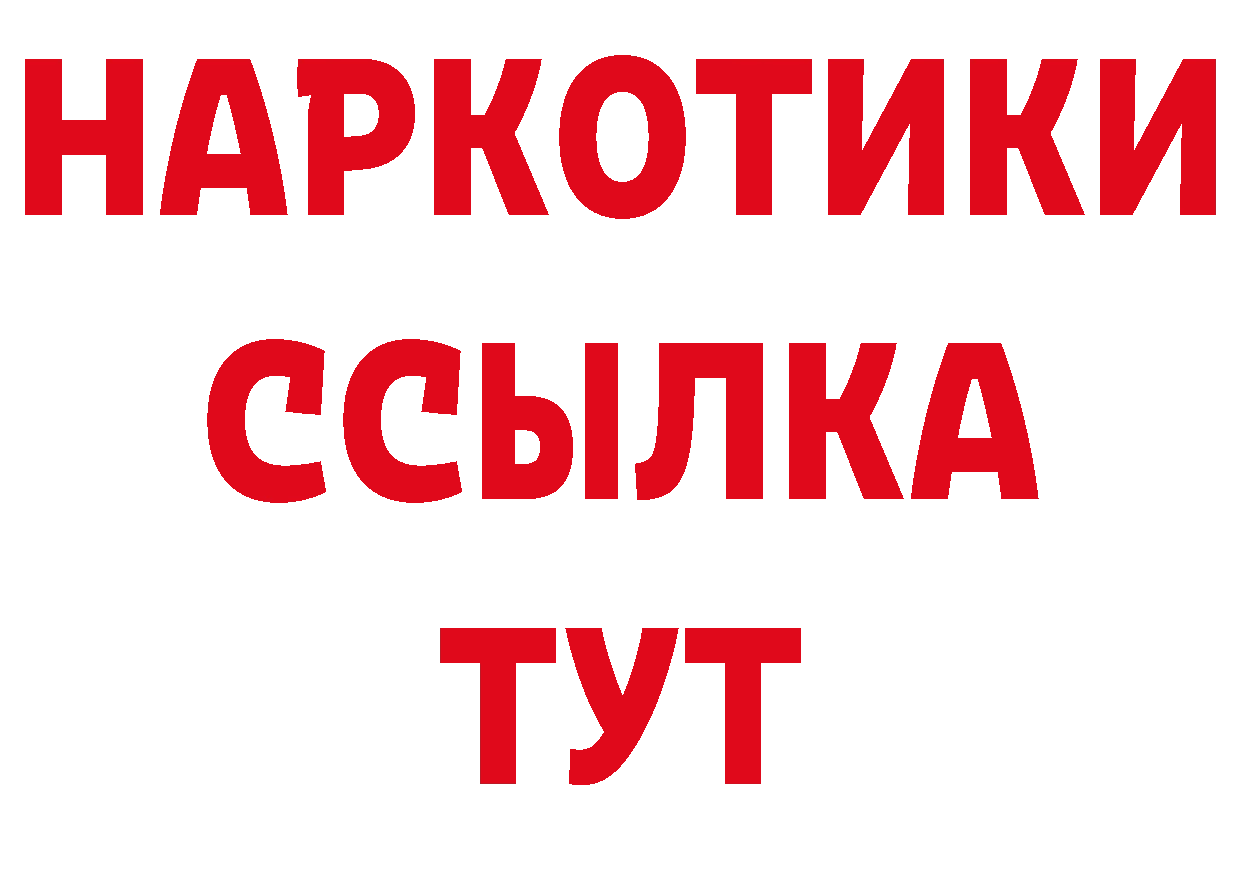 НАРКОТИКИ
ССЫЛКА
ТУТ